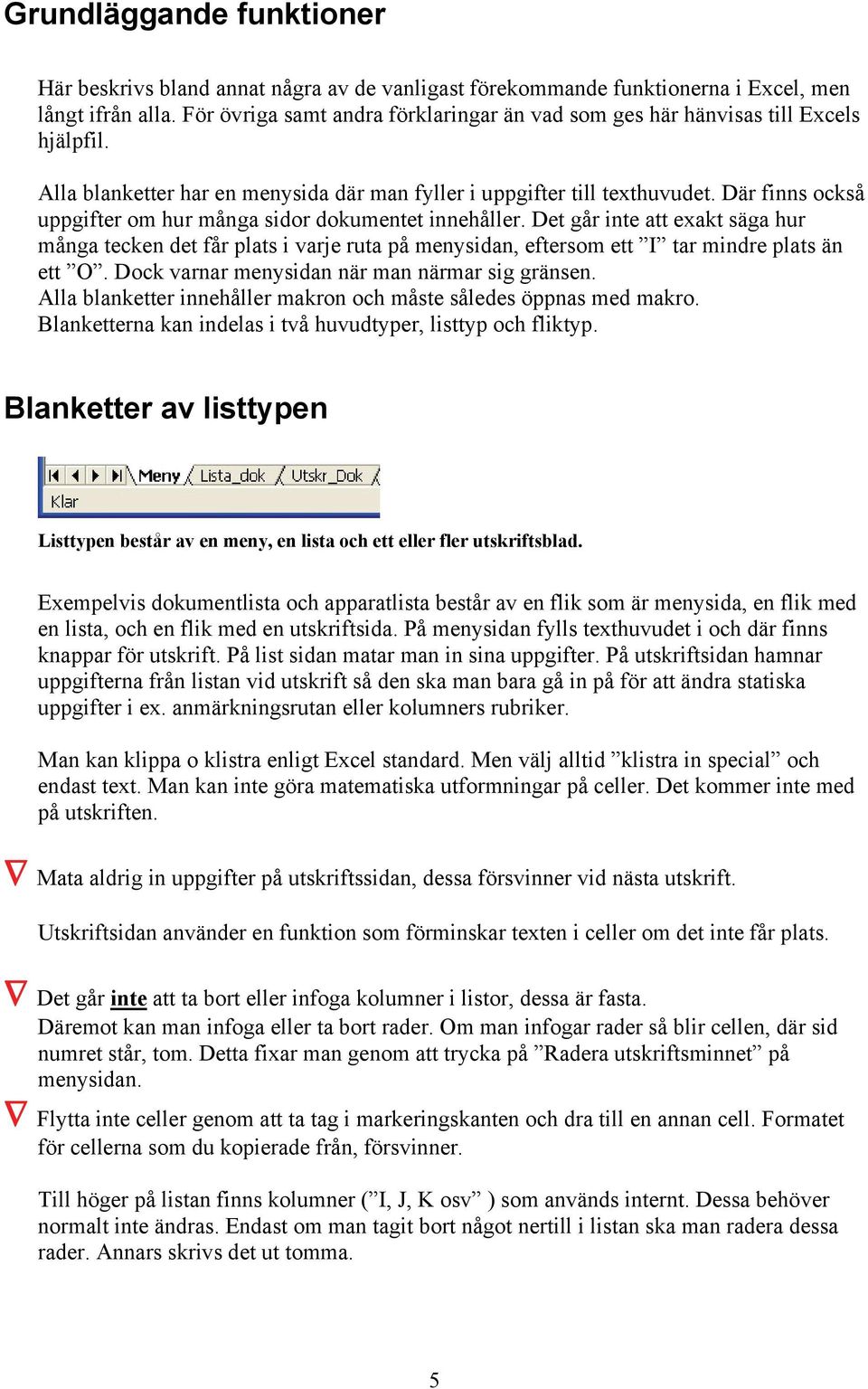 Grundläggande funktioner

Här beskrivs bland annat några av de vanligast förekommande funktionerna i Excel, men långt ifrån alla. För övriga samt andra förklaringar än vad som ges här hänvisas till Excels hjälpfil.

Alla blanketter har en menysida där man fyller i uppgifter till texthuvudet. Där finns också uppgifter om hur många sidor dokumentet innehåller. Det går inte att exakt säga hur många tecken det får plats i varje ruta på menysidan, eftersom ett ”I” tar mindre plats än ett ”O”. Dock varnar menysidan när man närmar sig gränsen.
Alla blanketter innehåller makron och måste således öppnas med makro.
Blanketterna kan indelas i två huvudtyper, listtyp och fliktyp.

Blanketter av listtypen

Meny Lista_dok Utskr_Dok
Klar

Listtypen består av en meny, en lista och ett eller fler utskriftsblad.

Exempelvis dokumentlista och apparatlista består av en flik som är menysida, en flik med en lista, och en flik med en utskriftsida. På menysidan fylls texthuvudet i och där finns knappar för utskrift. På list sidan matar man in sina uppgifter. På utskriftsidan hamnar uppgifterna från listan vid utskrift så den ska man bara gå in på för att ändra statiska uppgifter i ex. anmärkningsrutan eller kolumners rubriker.

Man kan klippa o klistra enligt Excel standard. Men välj alltid ”klistra in special” och endast text. Man kan inte göra matematiska utformningar på celler. Det kommer inte med på utskriften.

Mata aldrig in uppgifter på utskriftssidan, dessa försvinner vid nästa utskrift.

Utskriftsidan använder en funktion som förminskar texten i celler om det inte får plats.

Det går inte att ta bort eller infoga kolumner i listor, dessa är fasta.
Däremot kan man infoga eller ta bort rader. Om man infogar rader så blir cellen, där sid numret står, tom. Detta fixar man genom att trycka på ”Radera utskriftsminnet” på menysidan.

Flytta inte celler genom att ta tag i markeringskanten och dra till en annan cell. Formatet för cellerna som du kopierade från, försvinner.

Till höger på listan finns kolumner (”I, J, K osv” ) som används internt. Dessa behöver normalt inte ändras. Endast om man tagit bort något nertill i listan ska man radera dessa rader. Annars skrivs det ut tomma.

5